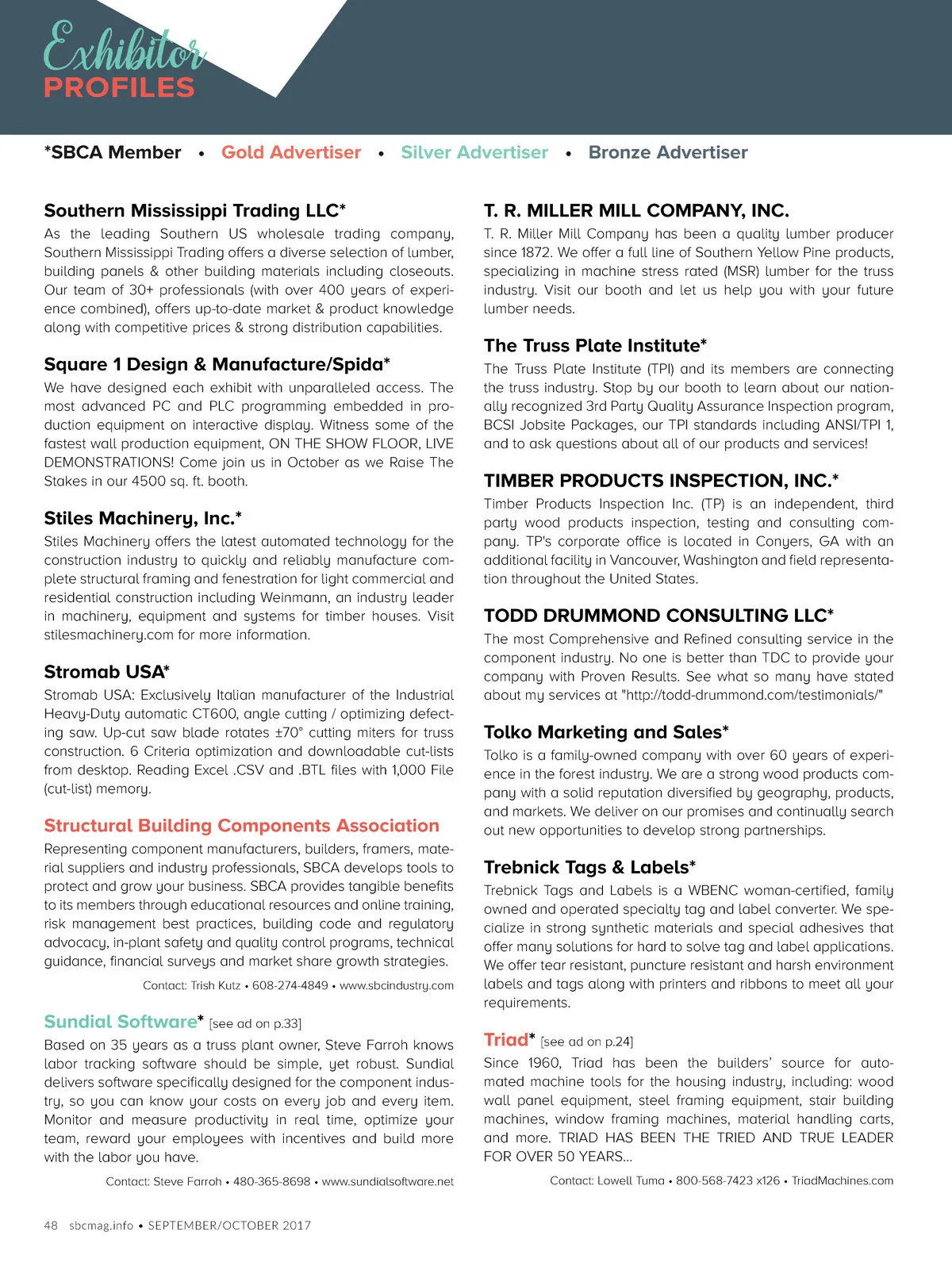 Exhibitor PROFILES

*SBCA Member • Gold Advertiser • Silver Advertiser • Bronze Advertiser

Southern Mississippi Trading LLC*
As the leading Southern US wholesale trading company, Southern Mississippi Trading offers a diverse selection of lumber, building panels & other building materials including closeouts. Our team of 30+ professionals (with over 400 years of experience combined), offers up-to-date market & product knowledge along with competitive prices & strong distribution capabilities.

Square 1 Design & Manufacture/Spida*
We have designed each exhibit with unparalleled access. The most advanced PC and PLC programming embedded in production equipment on interactive display. Witness some of the fastest wall production equipment, ON THE SHOW FLOOR, LIVE DEMONSTRATIONS! Come join us in October as we Raise The Stakes in our 4500 sq. ft. booth.

Stiles Machinery, Inc.*
Stiles Machinery offers the latest automated technology for the construction industry to quickly and reliably manufacture complete structural framing and fenestration for light commercial and residential construction including Weinmann, an industry leader in machinery, equipment and systems for timber houses. Visit stilesmachinery.com for more information.

Stromab USA*
Stromab USA: Exclusively Italian manufacturer of the Industrial Heavy-Duty automatic CT600, angle cutting / optimizing defecting saw. Up-cut saw blade rotates ±70° cutting miters for truss construction. 6 Criteria optimization and downloadable cut-lists from desktop. Reading Excel .CSV and .BTL files with 1,000 File (cut-list) memory.

Structural Building Components Association
Representing component manufacturers, builders, framers, material suppliers and industry professionals, SBCA develops tools to protect and grow your business. SBCA provides tangible benefits to its members through educational resources and online training, risk management best practices, building code and regulatory advocacy, in-plant safety and quality control programs, technical guidance, financial surveys and market share growth strategies.

Contact: Trish Kutz • 608-274-4849 • www.sbcindustry.com

Sundial Software* [see ad on p.33]
Based on 35 years as a truss plant owner, Steve Farroh knows labor tracking software should be simple, yet robust. Sundial delivers software specifically designed for the component industry, so you can know your costs on every job and every item. Monitor and measure productivity in real time, optimize your team, reward your employees with incentives and build more with the labor you have.

Contact: Steve Farroh • 480-365-8698 • www.sundialsoftware.net

T. R. MILLER MILL COMPANY, INC.
T. R. Miller Mill Company has been a quality lumber producer since 1872. We offer a full line of Southern Yellow Pine products, specializing in machine stress rated (MSR) lumber for the truss industry. Visit our booth and let us help you with your future lumber needs.

The Truss Plate Institute*
The Truss Plate Institute (TPI) and its members are connecting the truss industry. Stop by our booth to learn about our nationally recognized 3rd Party Quality Assurance Inspection program, BCSI Jobsite Packages, our TPI standards including ANSI/TPI 1, and to ask questions about all of our products and services!

TIMBER PRODUCTS INSPECTION, INC.*
Timber Products Inspection Inc. (TP) is an independent, third party wood products inspection, testing and consulting company. TP's corporate office is located in Conyers, GA with an additional facility in Vancouver, Washington and field representation throughout the United States.

TODD DRUMMOND CONSULTING LLC*
The most Comprehensive and Refined consulting service in the component industry. No one is better than TDC to provide your company with Proven Results. See what so many have stated about my services at "http://todd-drummond.com/testimonials/"

Tolko Marketing and Sales*
Tolko is a family-owned company with over 60 years of experience in the forest industry. We are a strong wood products company with a solid reputation diversified by geography, products, and markets. We deliver on our promises and continually search out new opportunities to develop strong partnerships.

Trebnick Tags & Labels*
Trebnick Tags and Labels is a WBENC woman-certified, family owned and operated specialty tag and label converter. We specialize in strong synthetic materials and special adhesives that offer many solutions for hard to solve tag and label applications. We offer tear resistant, puncture resistant and harsh environment labels and tags along with printers and ribbons to meet all your requirements.

Triad* [see ad on p.24]
Since 1960, Triad has been the builders' source for automated machine tools for the housing industry, including: wood wall panel equipment, steel framing equipment, stair building machines, window framing machines, material handling carts, and more. TRIAD HAS BEEN THE TRIED AND TRUE LEADER FOR OVER 50 YEARS...

Contact: Lowell Tuma • 800-568-7423 x126 • TriadMachines.com

48 sbcmag.info • SEPTEMBER/OCTOBER 2017